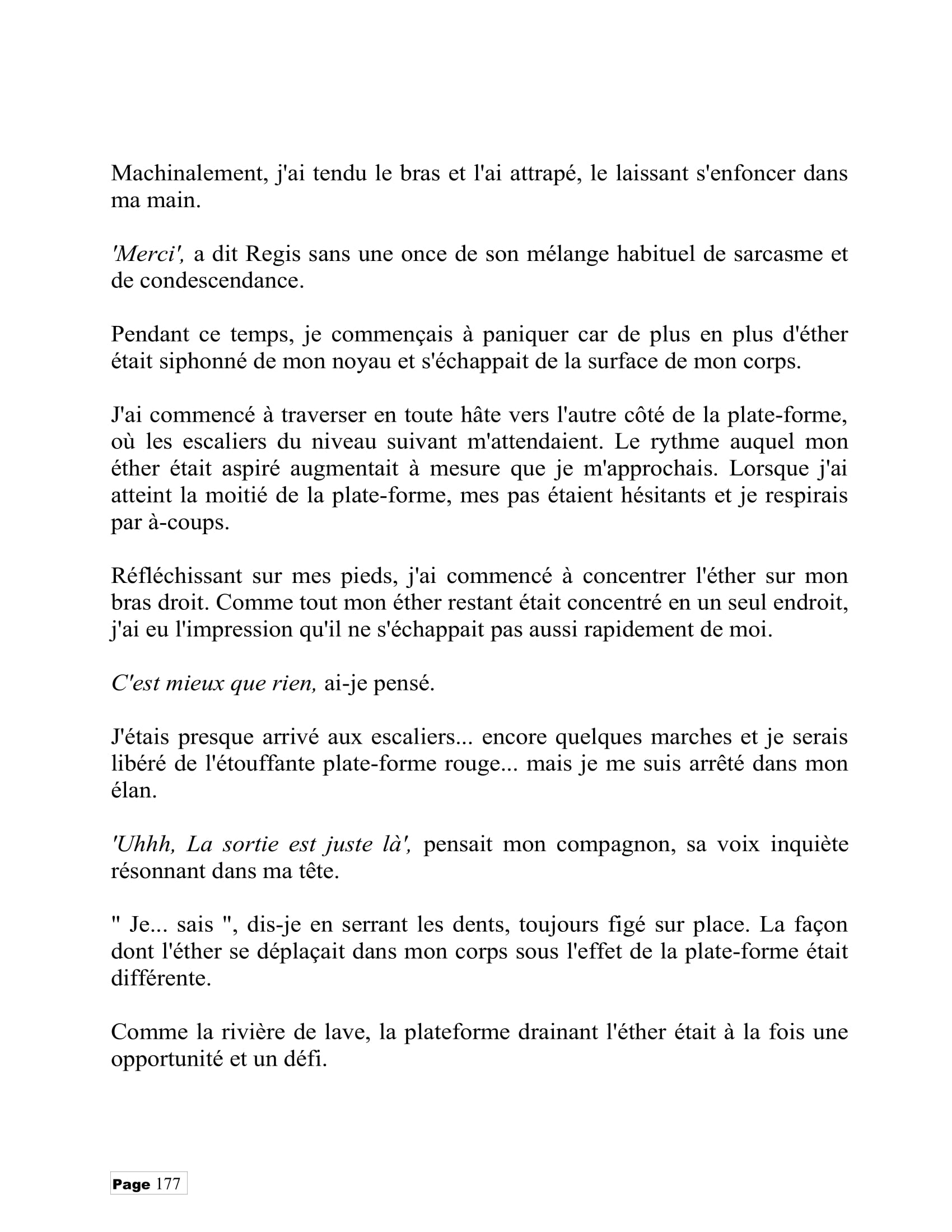 Machinalement, j'ai tendu le bras et l'ai attrapé, le laissant s'enfoncer dans ma main.

'Merci', a dit Regis sans une once de son mélange habituel de sarcasme et de condescendance.

Pendant ce temps, je commençais à paniquer car de plus en plus d'éther était siphonné de mon noyau et s'échappait de la surface de mon corps.

J'ai commencé à traverser en toute hâte vers l'autre côté de la plate-forme, où les escaliers du niveau suivant m'attendaient. Le rythme auquel mon éther était aspiré augmentait à mesure que je m'approchais. Lorsque j'ai atteint la moitié de la plate-forme, mes pas étaient hésitants et je respirais par à-coups.

Réfléchissant sur mes pieds, j'ai commencé à concentrer l'éther sur mon bras droit. Comme tout mon éther restant était concentré en un seul endroit, j'ai eu l'impression qu'il ne s'échappait pas aussi rapidement de moi.

C'est mieux que rien, ai-je pensé.

J'étais presque arrivé aux escaliers... encore quelques marches et je serais libéré de l'étouffante plate-forme rouge... mais je me suis arrêté dans mon élan.

'Uhhh, La sortie est juste là', pensait mon compagnon, sa voix inquiète résonnant dans ma tête.

" Je... sais ", dis-je en serrant les dents, toujours figé sur place. La façon dont l'éther se déplaçait dans mon corps sous l'effet de la plate-forme était différente.

Comme la rivière de lave, la plateforme drainant l'éther était à la fois une opportunité et un défi.

Page 177